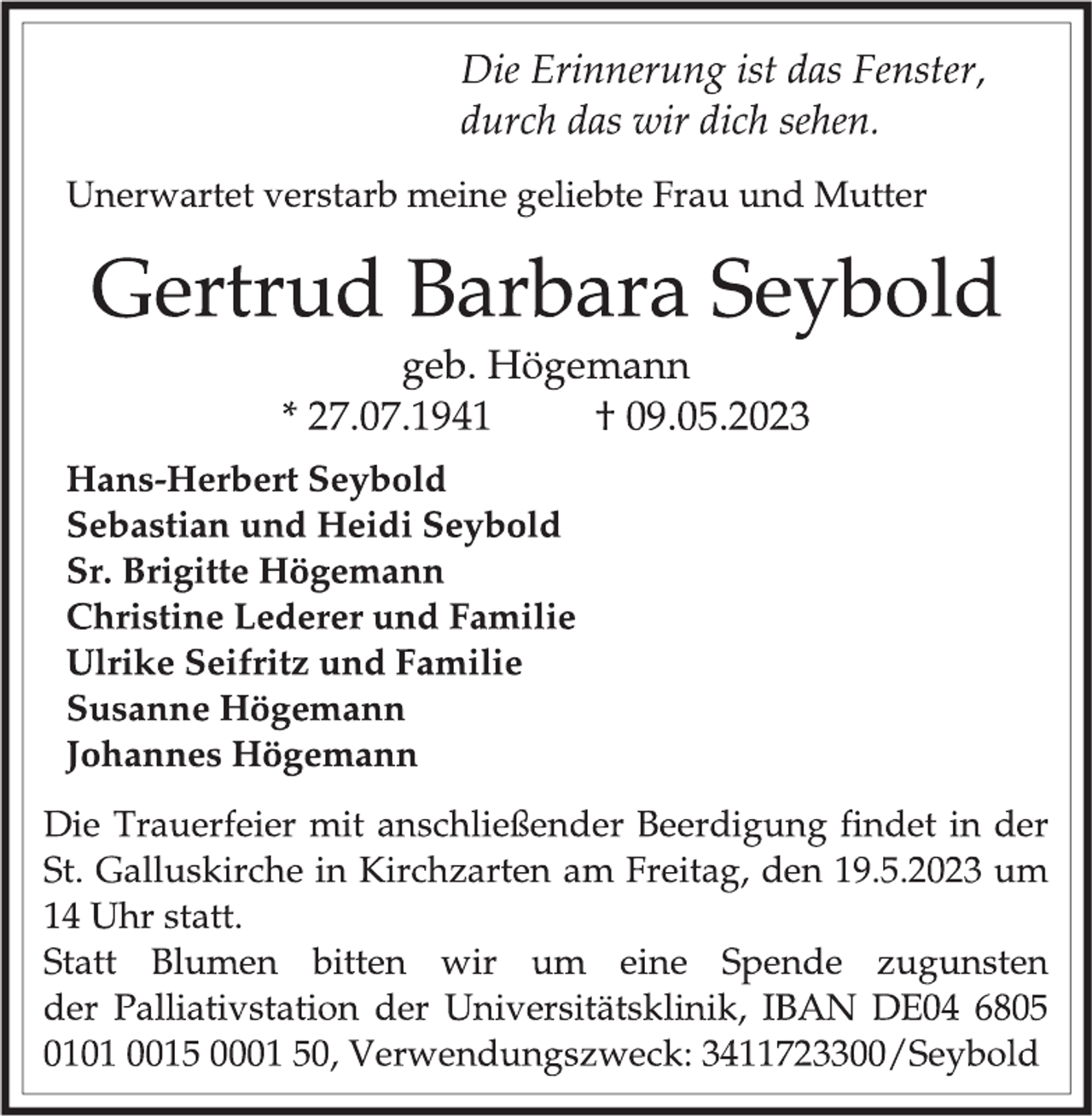 Die Erinnerung ist das Fenster,
durch das wir dich sehen.

Unerwartet verstarb meine geliebte Frau und Mutter

Gertrud Barbara Seybold

geb. Högemann

* 27.07.1941 † 09.05.2023

Hans-Herbert Seybold
Sebastian und Heidi Seybold
Sr. Brigitte Högemann
Christine Lederer und Familie
Ulrike Seifritz und Familie
Susanne Högemann
Johannes Högemann

Die Trauerfeier mit anschließender Beerdigung findet in der St. Galluskirche in Kirchzarten am Freitag, den 19.5.2023 um 14 Uhr statt.

Statt Blumen bitten wir um eine Spende zugunsten der Palliativstation der Universitätsklinik, IBAN DE04 6805 0101 0015 0001 50, Verwendungszweck: 3411723300/Seybold